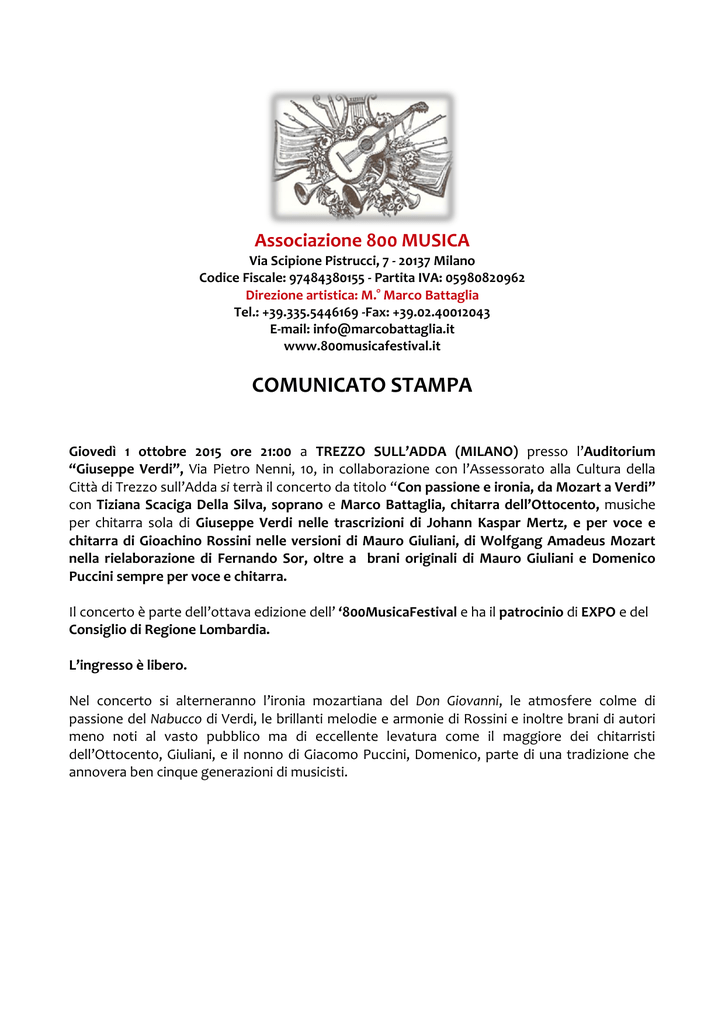 Associazione 800 MUSICA
Via Scipione Pistrucci, 7 - 20137 Milano
Codice Fiscale: 97484380155 - Partita IVA: 05980820962
Direzione artistica: M.° Marco Battaglia
Tel.: +39.335.5446169 -Fax: +39.02.40012043
E-mail: info@marcobattaglia.it
www.800musicafestival.it

COMUNICATO STAMPA

Giovedì 1 ottobre 2015 ore 21:00 a TREZZO SULL'ADDA (MILANO) presso l'Auditorium "Giuseppe Verdi", Via Pietro Nenni, 10, in collaborazione con l'Assessorato alla Cultura della Città di Trezzo sull'Adda si terrà il concerto da titolo "Con passione e ironia, da Mozart a Verdi" con Tiziana Scaciga Della Silva, soprano e Marco Battaglia, chitarra dell'Ottocento, musiche per chitarra sola di Giuseppe Verdi nelle trascrizioni di Johann Kaspar Mertz, e per voce e chitarra di Gioachino Rossini nelle versioni di Mauro Giuliani, di Wolfgang Amadeus Mozart nella rielaborazione di Fernando Sor, oltre a brani originali di Mauro Giuliani e Domenico Puccini sempre per voce e chitarra.

Il concerto è parte dell'ottava edizione dell' '800MusicaFestival e ha il patrocinio di EXPO e del Consiglio di Regione Lombardia.

L'ingresso è libero.

Nel concerto si alterneranno l'ironia mozartiana del Don Giovanni, le atmosfere colme di passione del Nabucco di Verdi, le brillanti melodie e armonie di Rossini e inoltre brani di autori meno noti al vasto pubblico ma di eccellente levatura come il maggiore dei chitarristi dell'Ottocento, Giuliani, e il nonno di Giacomo Puccini, Domenico, parte di una tradizione che annovera ben cinque generazioni di musicisti.